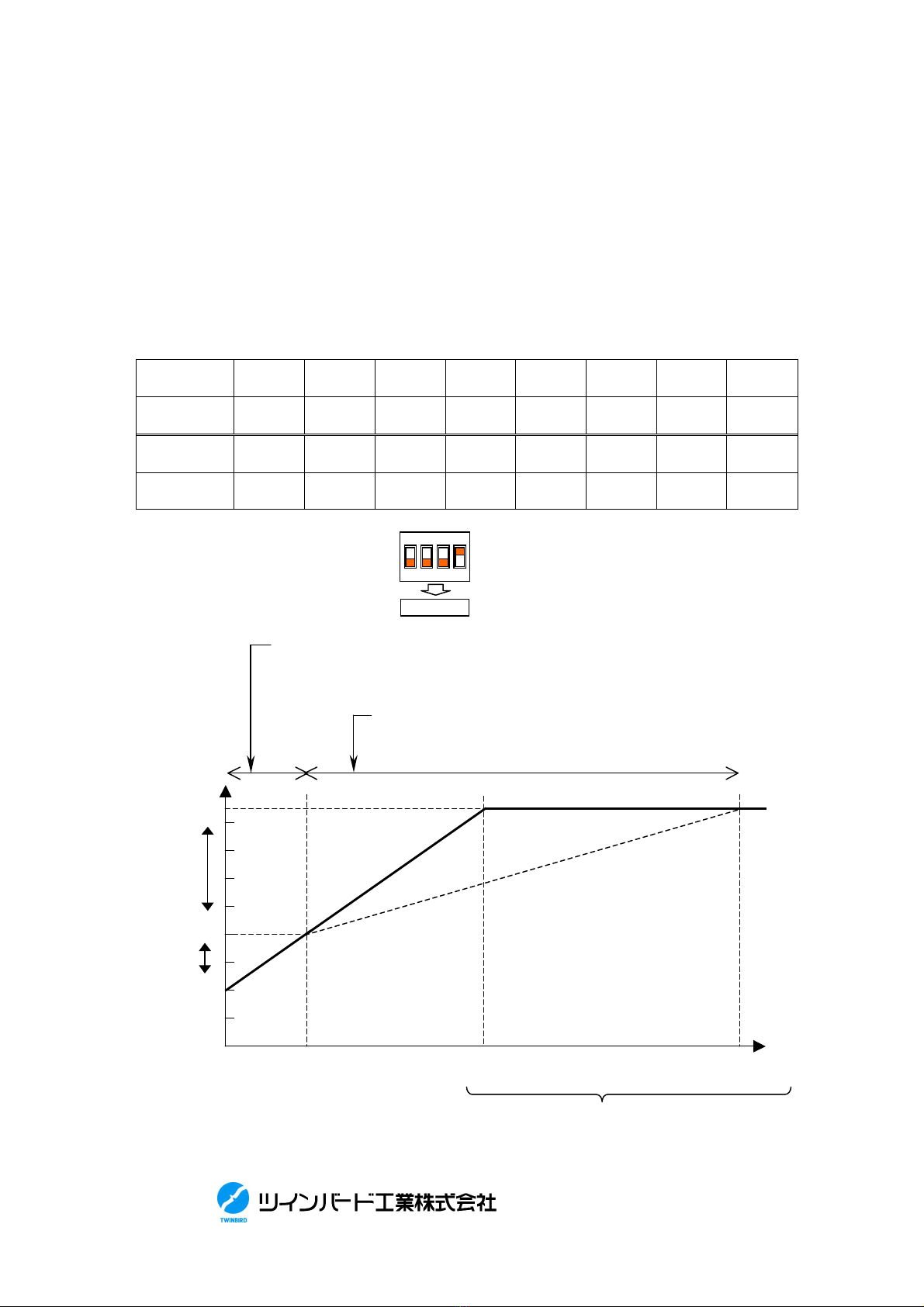 TWINBIRD

ツインバード工業株式会社